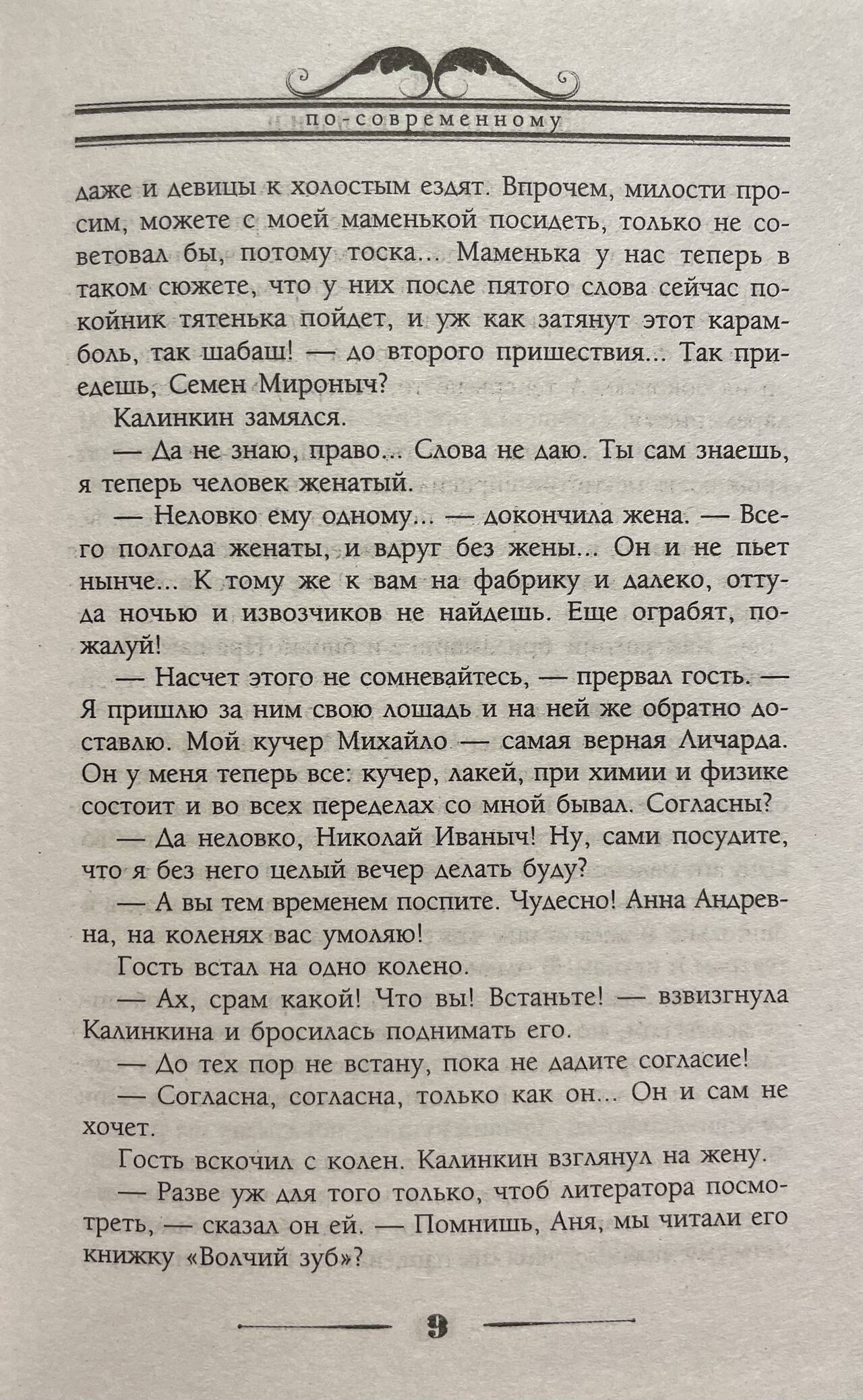 по-современному

даже и девицы к холостым ездят. Впрочем, милости просим, можете с моей маменькой посидеть, только не советовал бы, потому тоска... Маменька у нас теперь в таком сюжете, что у них после пятого слова сейчас покойник тятенька пойдет, и уж как затянут этот карамболь, так шабаш! — до второго пришествия... Так приедешь, Семен Мироныч?

Калинкин замялся.

— Да не знаю, право... Слова не даю. Ты сам знаешь, я теперь человек женатый.

— Неловко ему одному... — докончила жена. — Всего полгода женаты, и вдруг без жены... Он и не пьет нынче... К тому же к вам на фабрику и далеко, оттуда ночью и извозчиков не найдешь. Еще ограбят, пожалуй!

— Насчет этого не сомневайтесь, — прервал гость. — Я пришлю за ним свою лошадь и на ней же обратно доставлю. Мой кучер Михайло — самая верная Личарда. Он у меня теперь все: кучер, лакей, при химии и физике состоит и во всех переделах со мной бывал. Согласны?

— Да неловко, Николай Иваныч! Ну, сами посудите, что я без него целый вечер делать буду?

— А вы тем временем поспите. Чудесно! Анна Андревна, на коленях вас умоляю!

Гость встал на одно колено.

— Ах, срам какой! Что вы! Встаньте! — взвизгнула Калинкина и бросилась поднимать его.

— До тех пор не встану, пока не дадите согласие!

— Согласна, согласна, только как он... Он и сам не хочет.

Гость вскочил с колен. Калинкин взглянул на жену.

— Разве уж для того только, чтоб литератора посмотреть, — сказал он ей. — Помнишь, Аня, мы читали его книжку «Волчий зуб»?

9